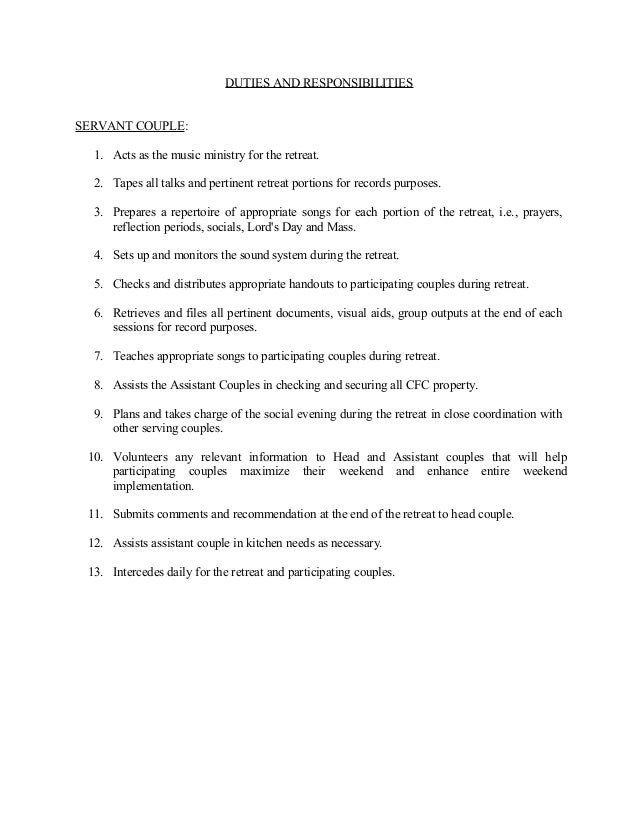 DUTIES AND RESPONSIBILITIES

SERVANT COUPLE:

1. Acts as the music ministry for the retreat.

2. Tapes all talks and pertinent retreat portions for records purposes.

3. Prepares a repertoire of appropriate songs for each portion of the retreat, i.e., prayers, reflection periods, socials, Lord's Day and Mass.

4. Sets up and monitors the sound system during the retreat.

5. Checks and distributes appropriate handouts to participating couples during retreat.

6. Retrieves and files all pertinent documents, visual aids, group outputs at the end of each sessions for record purposes.

7. Teaches appropriate songs to participating couples during retreat.

8. Assists the Assistant Couples in checking and securing all CFC property.

9. Plans and takes charge of the social evening during the retreat in close coordination with other serving couples.

10. Volunteers any relevant information to Head and Assistant couples that will help participating couples maximize their weekend and enhance entire weekend implementation.

11. Submits comments and recommendation at the end of the retreat to head couple.

12. Assists assistant couple in kitchen needs as necessary.

13. Intercedes daily for the retreat and participating couples.